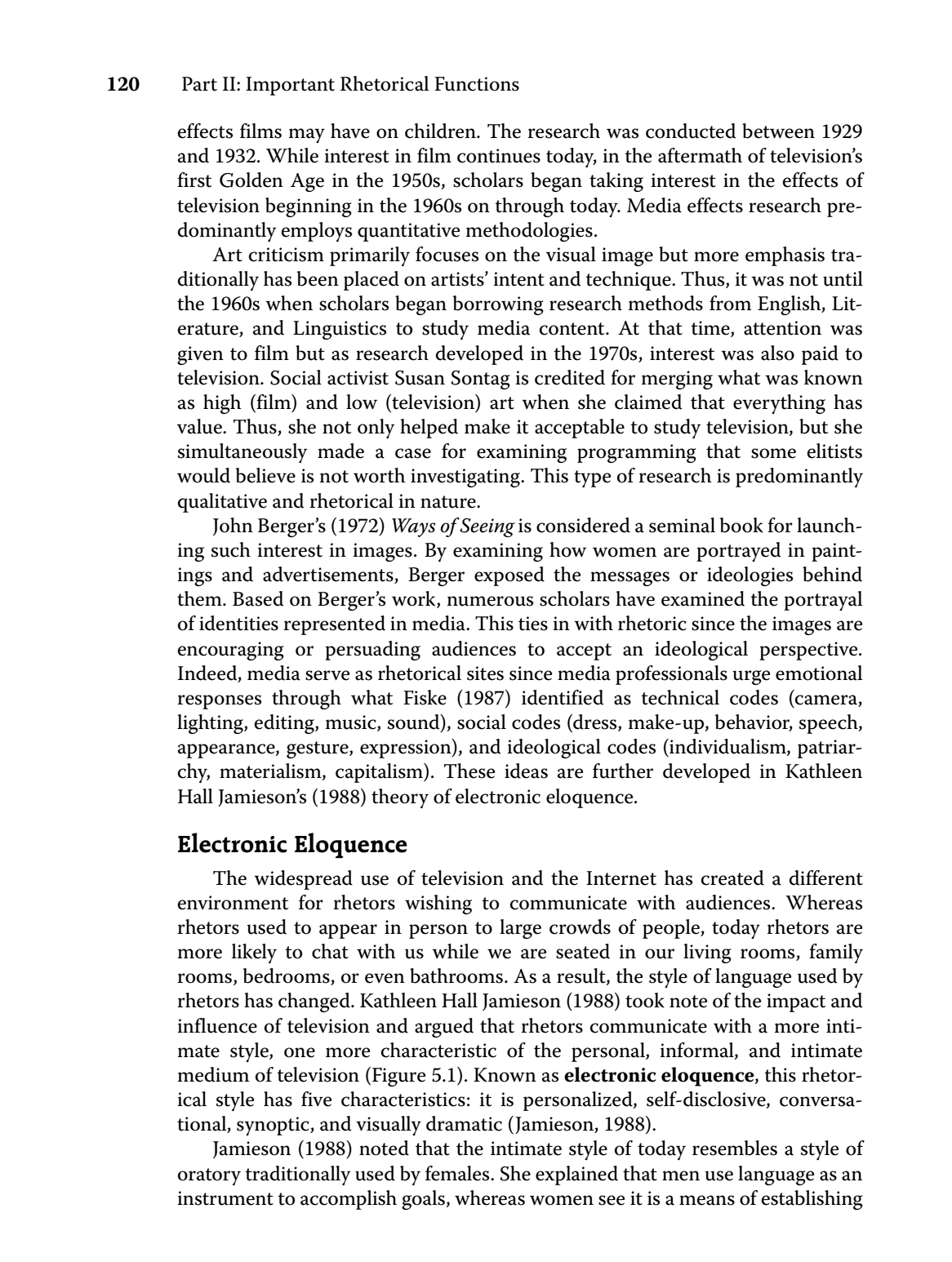 120 Part II: Important Rhetorical Functions

effects films may have on children. The research was conducted between 1929 and 1932. While interest in film continues today, in the aftermath of television's first Golden Age in the 1950s, scholars began taking interest in the effects of television beginning in the 1960s on through today. Media effects research predominantly employs quantitative methodologies.

Art criticism primarily focuses on the visual image but more emphasis traditionally has been placed on artists' intent and technique. Thus, it was not until the 1960s when scholars began borrowing research methods from English, Literature, and Linguistics to study media content. At that time, attention was given to film but as research developed in the 1970s, interest was also paid to television. Social activist Susan Sontag is credited for merging what was known as high (film) and low (television) art when she claimed that everything has value. Thus, she not only helped make it acceptable to study television, but she simultaneously made a case for examining programming that some elitists would believe is not worth investigating. This type of research is predominantly qualitative and rhetorical in nature.

John Berger's (1972) Ways of Seeing is considered a seminal book for launching such interest in images. By examining how women are portrayed in paintings and advertisements, Berger exposed the messages or ideologies behind them. Based on Berger's work, numerous scholars have examined the portrayal of identities represented in media. This ties in with rhetoric since the images are encouraging or persuading audiences to accept an ideological perspective. Indeed, media serve as rhetorical sites since media professionals urge emotional responses through what Fiske (1987) identified as technical codes (camera, lighting, editing, music, sound), social codes (dress, make-up, behavior, speech, appearance, gesture, expression), and ideological codes (individualism, patriarchy, materialism, capitalism). These ideas are further developed in Kathleen Hall Jamieson's (1988) theory of electronic eloquence.

Electronic Eloquence

The widespread use of television and the Internet has created a different environment for rhetors wishing to communicate with audiences. Whereas rhetors used to appear in person to large crowds of people, today rhetors are more likely to chat with us while we are seated in our living rooms, family rooms, bedrooms, or even bathrooms. As a result, the style of language used by rhetors has changed. Kathleen Hall Jamieson (1988) took note of the impact and influence of television and argued that rhetors communicate with a more intimate style, one more characteristic of the personal, informal, and intimate medium of television (Figure 5.1). Known as electronic eloquence, this rhetorical style has five characteristics: it is personalized, self-disclosive, conversational, synoptic, and visually dramatic (Jamieson, 1988).

Jamieson (1988) noted that the intimate style of today resembles a style of oratory traditionally used by females. She explained that men use language as an instrument to accomplish goals, whereas women see it is a means of establishing